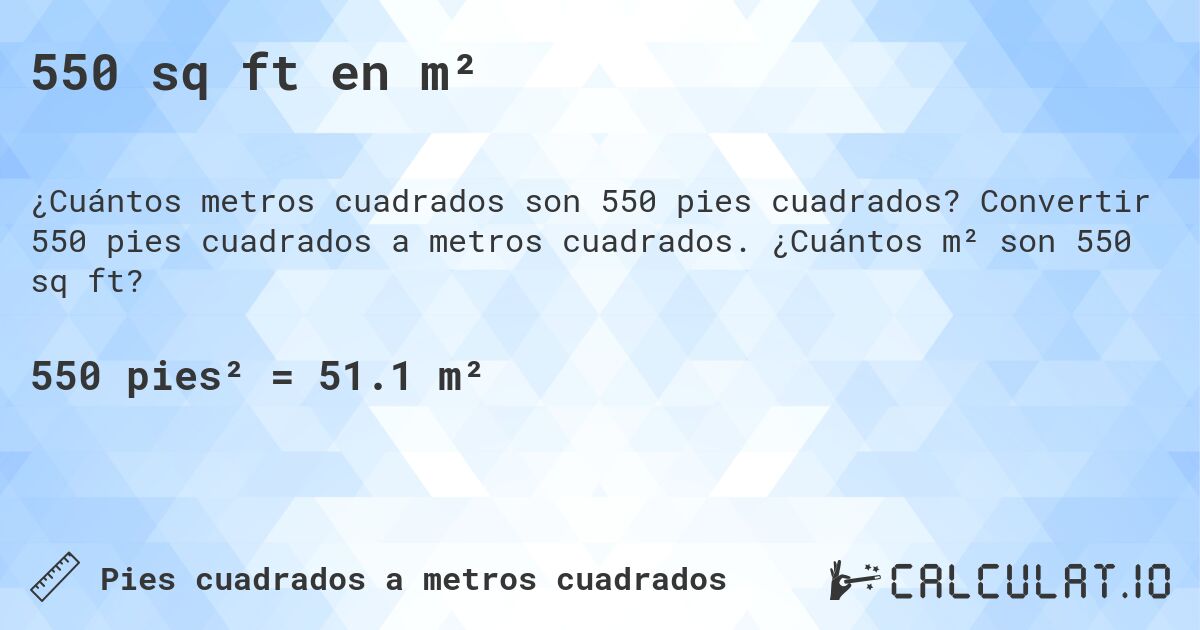 550 sq ft en m²

¿Cuántos metros cuadrados son 550 pies cuadrados? Convertir 550 pies cuadrados a metros cuadrados. ¿Cuántos m² son 550 sq ft?

550 pies² = 51.1 m²

Pies cuadrados a metros cuadrados

CALCULAT.IO